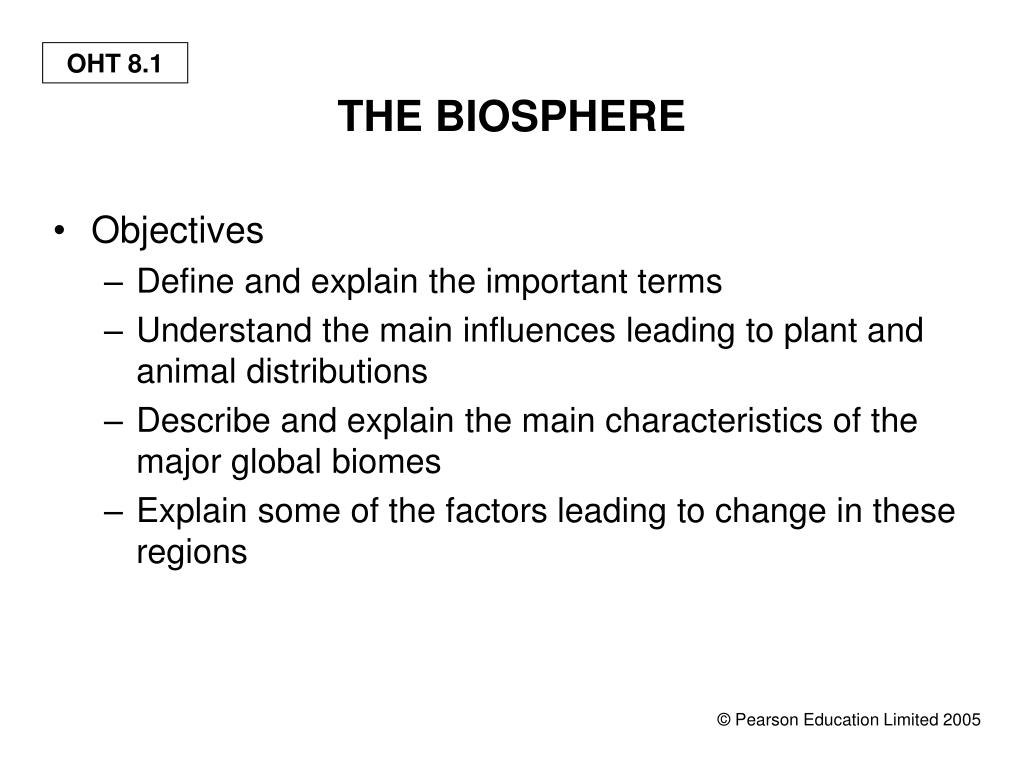 OHT 8.1

THE BIOSPHERE

• Objectives
– Define and explain the important terms
– Understand the main influences leading to plant and animal distributions
– Describe and explain the main characteristics of the major global biomes
– Explain some of the factors leading to change in these regions

© Pearson Education Limited 2005